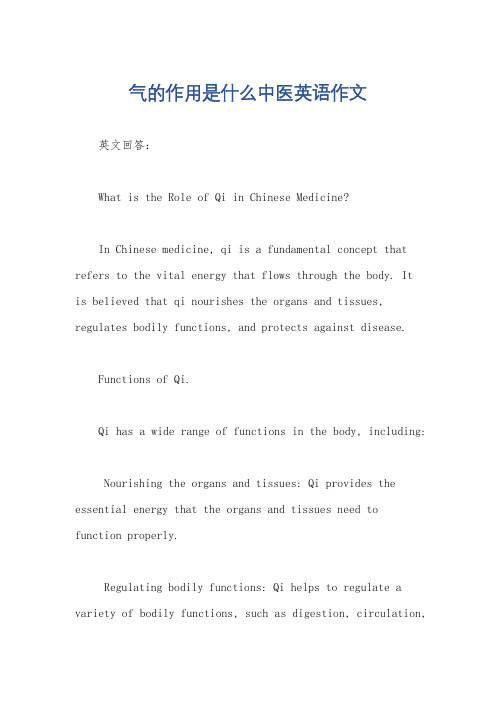 气的作用是什么中医英语作文

英文回答：

What is the Role of Qi in Chinese Medicine?

In Chinese medicine, qi is a fundamental concept that refers to the vital energy that flows through the body. It is believed that qi nourishes the organs and tissues, regulates bodily functions, and protects against disease.

Functions of Qi.

Qi has a wide range of functions in the body, including:

Nourishing the organs and tissues: Qi provides the essential energy that the organs and tissues need to function properly.

Regulating bodily functions: Qi helps to regulate a variety of bodily functions, such as digestion, circulation,